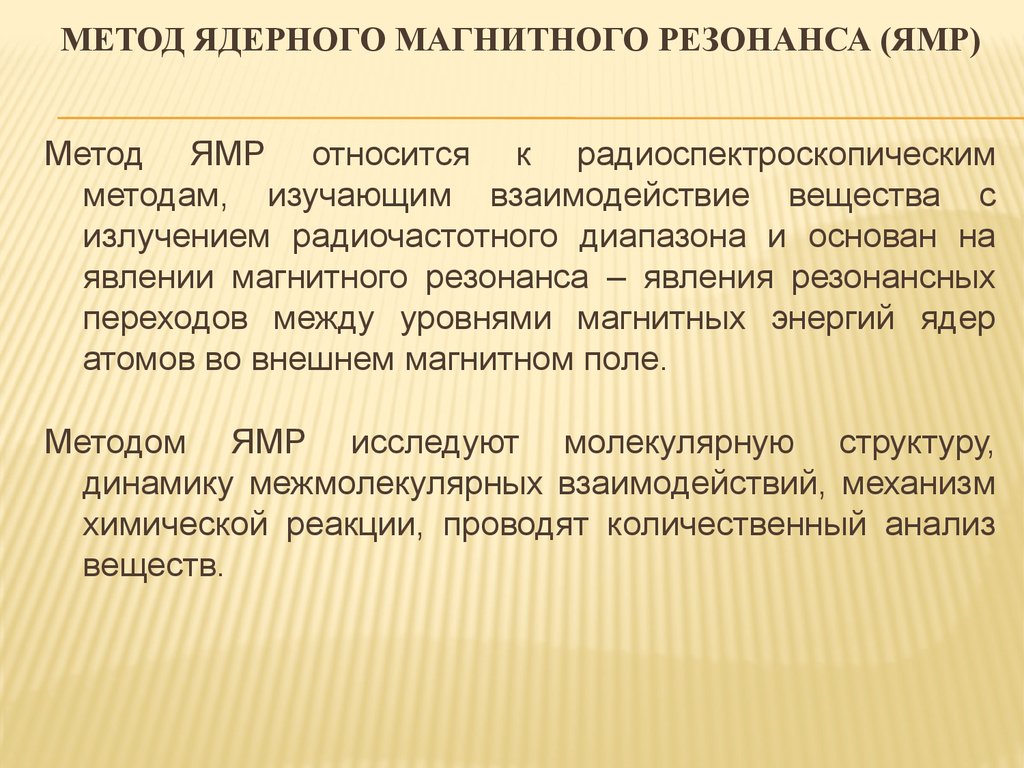 МЕТОД ЯДЕРНОГО МАГНИТНОГО РЕЗОНАНСА (ЯМР)

Метод ЯМР относится к радиоспектроскопическим методам, изучающим взаимодействие вещества с излучением радиочастотного диапазона и основан на явлении магнитного резонанса – явления резонансных переходов между уровнями магнитных энергий ядер атомов во внешнем магнитном поле.

Методом ЯМР исследуют молекулярную структуру, динамику межмолекулярных взаимодействий, механизм химической реакции, проводят количественный анализ веществ.